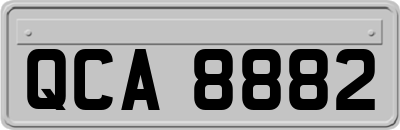 QCA 8882